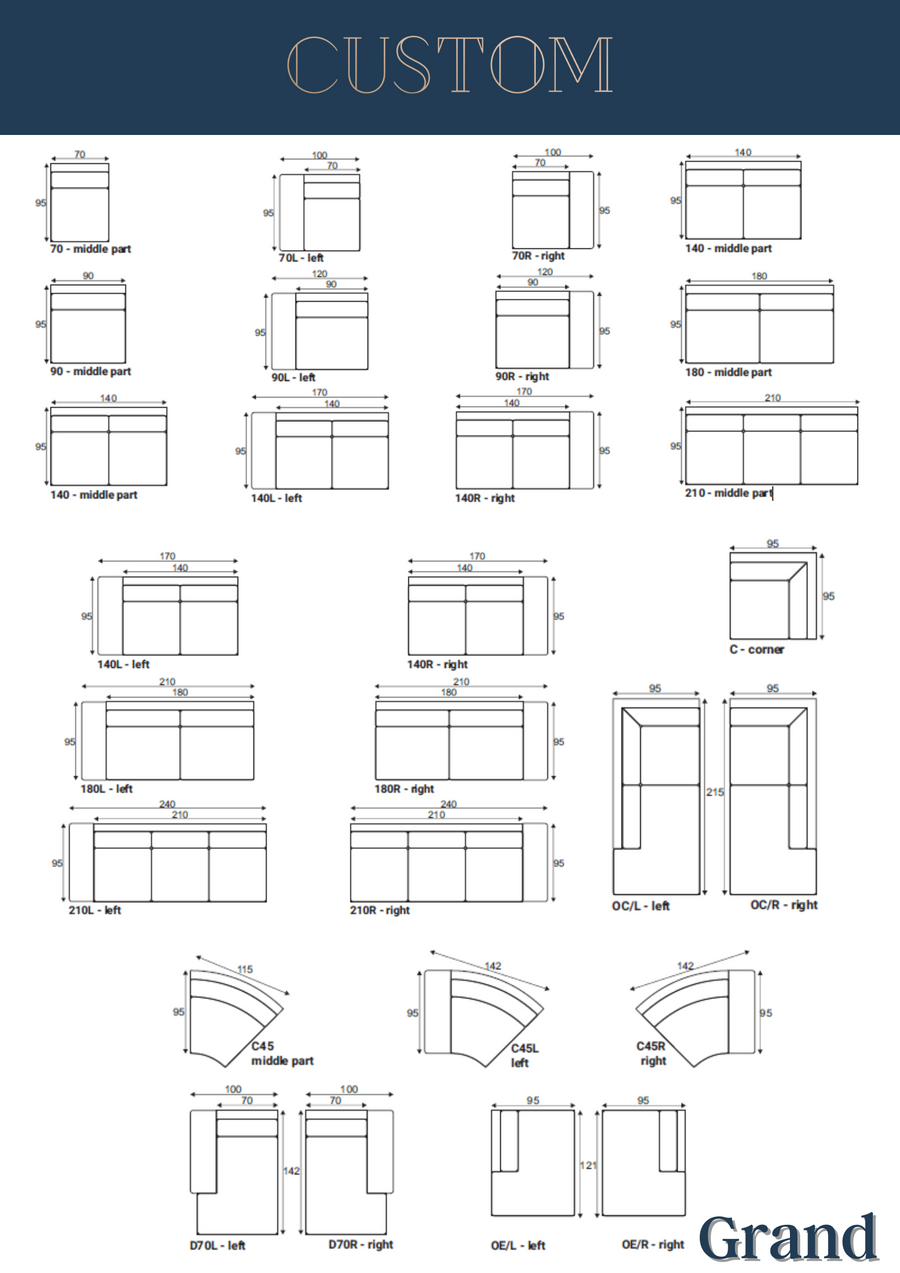 CUSTOM

70
95
70 - middle part

100
70
95
70L - left

100
70
95
70R - right

140
95
140 - middle part

90
95
90 - middle part

120
90
95
90L - left

120
90
95
90R - right

180
95
180 - middle part

140
95
140 - middle part

170
140
95
140L - left

170
140
95
140R - right

210
95
210 - middle part

170
140
95
140L - left

170
140
95
140R - right

95
95
C - corner

210
180
95
180L - left

210
180
95
180R - right

95
95
215
OC/L - left
OC/R - right

240
210
95
210L - left

240
210
95
210R - right

115
95
C45
middle part

142
95
C45L
left

142
95
C45R
right

100
70
100
70
142
D70L - left
D70R - right

95
95
121
OE/L - left
OE/R - right

Grand